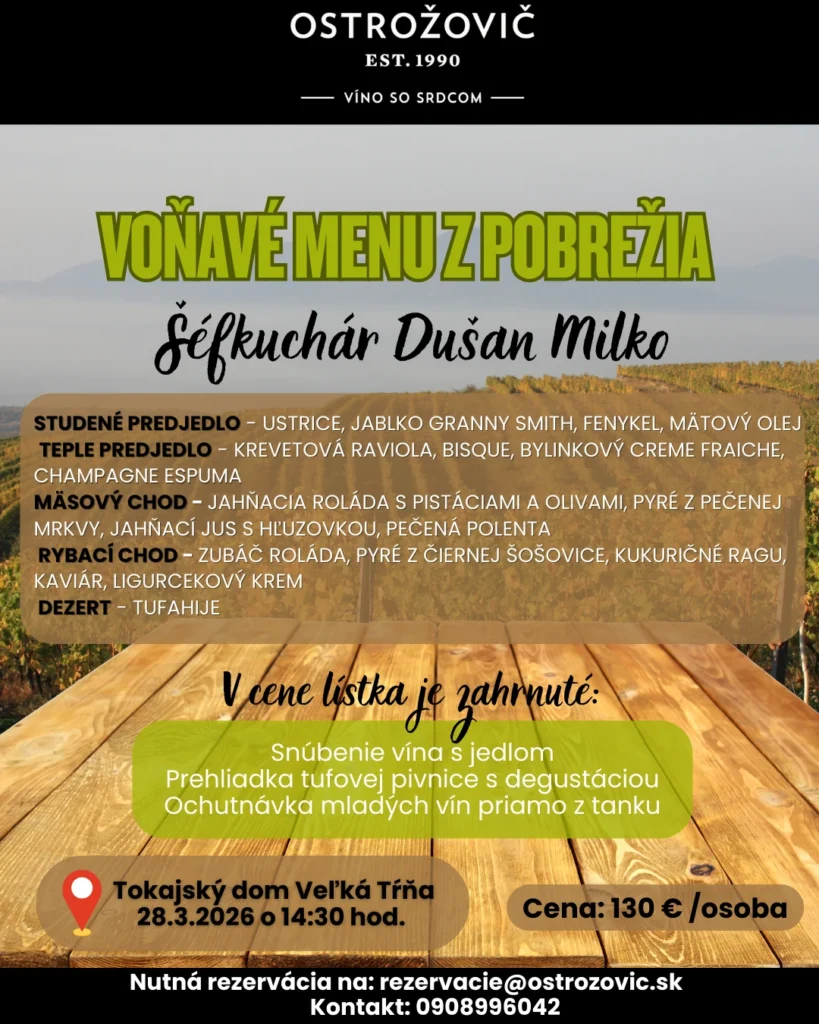 OSTROŽOVIČ
EST. 1990

VÍNO SO SRDCOM

VOŇAVÉ MENU Z POBREŽIA

Šéfkuchár Dušan Milko

STUDENÉ PREDJEDLO - USTRICE, JABLKO GRANNY SMITH, FENYKEL, MÄTOVÝ OLEJ

TEPLE PREDJEDLO - KREVETOVÁ RAVIOLA, BISQUE, BYLINKOVÝ CREME FRAICHE, CHAMPAGNE ESPUMA

MÄSOVÝ CHOD - JAHŇACIA ROLÁDA S PISTÁCIAMI A OLIVAMI, PYRÉ Z PEČENEJ MRKVY, JAHŇACÍ JUS S HĽUZOVKOU, PEČENÁ POLENTA

RYBACÍ CHOD - ZUBÁČ ROLÁDA, PYRÉ Z ČIERNEJ ŠOŠOVICE, KUKURIČNÉ RAGU, KAVIÁR, LIGURCEKOVÝ KREM

DEZERT - TUFAHIJE

V cene lístka je zahrnuté:

Snúbenie vína s jedlom
Prehliadka tufovej pivnice s degustáciou
Ochutnávka mladých vín priamo z tanku

Tokajský dom Veľká Tŕňa
28.3.2026 o 14:30 hod.

Cena: 130 € /osoba

Nutná rezervácia na: rezervacie@ostrozovic.sk
Kontakt: 0908996042